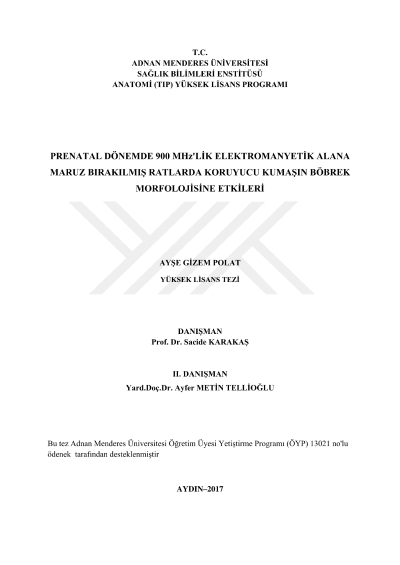 T.C.
ADNAN MENDERES ÜNİVERSİTESİ
SAĞLIK BİLİMLERİ ENSTİTÜSÜ
ANATOMİ (TIP) YÜKSEK LİSANS PROGRAMI

PRENATAL DÖNEMDE 900 MHz'LİK ELEKTROMANYETİK ALANA MARUZ BIRAKILMIŞ RATLARDA KORUYUCU KUMAŞIN BÖBREK MORFOLOJİSİNE ETKİLERİ

AYŞE GİZEM POLAT
YÜKSEK LİSANS TEZİ

DANIŞMAN
Prof. Dr. Sacide KARAKAŞ

II. DANIŞMAN
Yard.Doç.Dr. Ayfer METİN TELLİOĞLU

Bu tez Adnan Menderes Üniversitesi Öğretim Üyesi Yetiştirme Programı (ÖYP) 13021 no'lu ödenek tarafından desteklenmiştir

AYDIN–2017